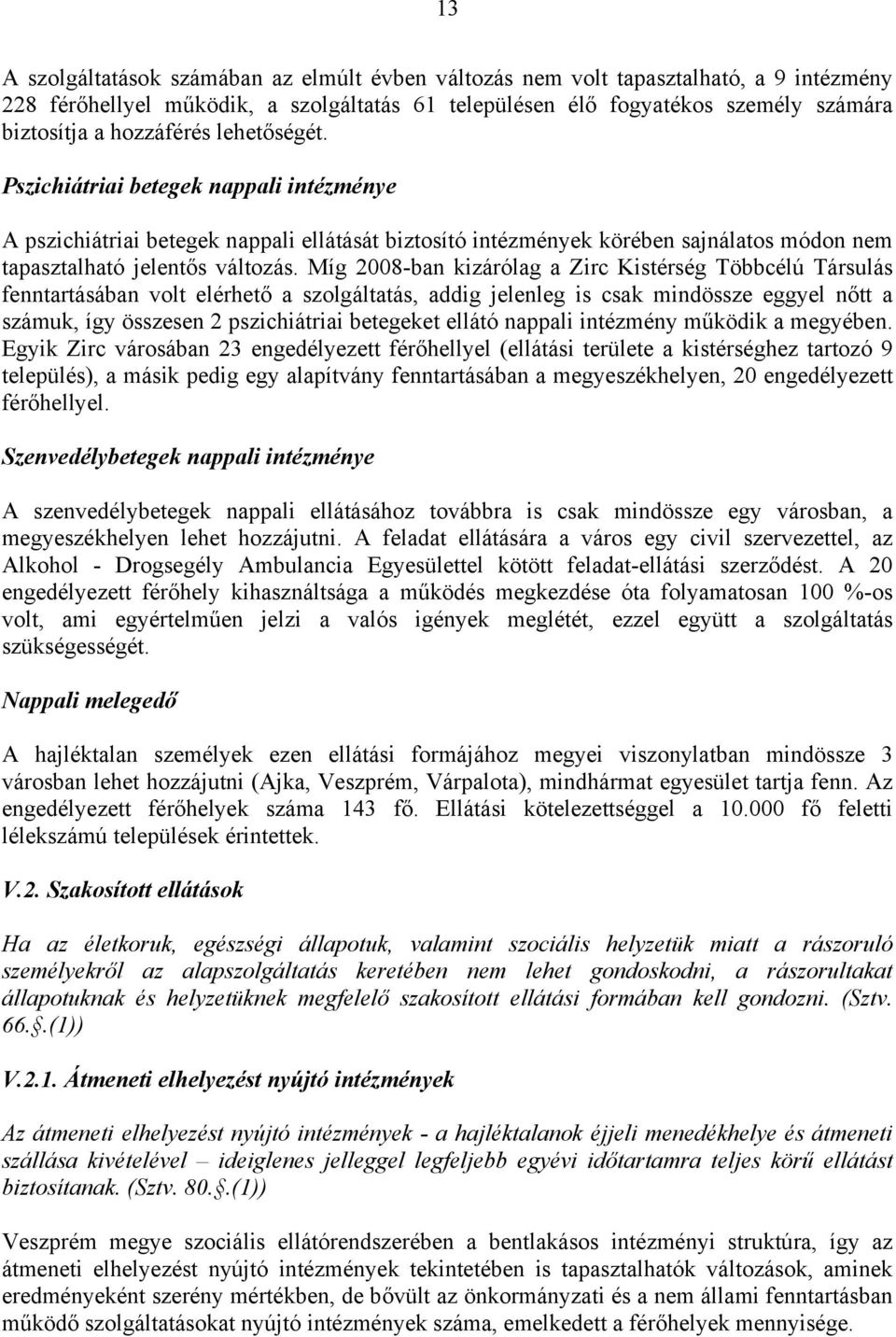 13

A szolgáltatások számában az elmúlt évben változás nem volt tapasztalható, a 9 intézmény 228 férőhellyel működik, a szolgáltatás 61 településen élő fogyatékos személy számára biztosítja a hozzáférés lehetőségét.

Pszichiátriai betegek nappali intézménye

A pszichiátriai betegek nappali ellátását biztosító intézmények körében sajnálatos módon nem tapasztalható jelentős változás. Míg 2008-ban kizárólag a Zirc Kistérség Többcélú Társulás fenntartásában volt elérhető a szolgáltatás, addig jelenleg is csak mindössze eggyel nőtt a számuk, így összesen 2 pszichiátriai betegeket ellátó nappali intézmény működik a megyében. Egyik Zirc városában 23 engedélyezett férőhellyel (ellátási területe a kistérséghez tartozó 9 település), a másik pedig egy alapítvány fenntartásában a megyeszékhelyen, 20 engedélyezett férőhellyel.

Szenvedélybetegek nappali intézménye

A szenvedélybetegek nappali ellátásához továbbra is csak mindössze egy városban, a megyeszékhelyen lehet hozzájutni. A feladat ellátására a város egy civil szervezettel, az Alkohol - Drogsegély Ambulancia Egyesülettel kötött feladat-ellátási szerződést. A 20 engedélyezett férőhely kihasználtsága a működés megkezdése óta folyamatosan 100 %-os volt, ami egyértelműen jelzi a valós igények meglétét, ezzel együtt a szolgáltatás szükségességét.

Nappali melegedő

A hajléktalan személyek ezen ellátási formájához megyei viszonylatban mindössze 3 városban lehet hozzájutni (Ajka, Veszprém, Várpalota), mindhármat egyesület tartja fenn. Az engedélyezett férőhelyek száma 143 fő. Ellátási kötelezettséggel a 10.000 fő feletti lélekszámú települések érintettek.

V.2. Szakosított ellátások

Ha az életkoruk, egészségi állapotuk, valamint szociális helyzetük miatt a rászoruló személyekről az alapszolgáltatás keretében nem lehet gondoskodni, a rászorultakat állapotuknak és helyzetüknek megfelelő szakosított ellátási formában kell gondozni. (Sztv. 66.§.(1))

V.2.1. Átmeneti elhelyezést nyújtó intézmények

Az átmeneti elhelyezést nyújtó intézmények - a hajléktalanok éjjeli menedékhelye és átmeneti szállása kivételével – ideiglenes jelleggel legfeljebb egyévi időtartamra teljes körű ellátást biztosítanak. (Sztv. 80.§.(1))

Veszprém megye szociális ellátórendszerében a bentlakásos intézményi struktúra, így az átmeneti elhelyezést nyújtó intézmények tekintetében is tapasztalhatók változások, aminek eredményeként szerény mértékben, de bővült az önkormányzati és a nem állami fenntartásban működő szolgáltatásokat nyújtó intézmények száma, emelkedett a férőhelyek mennyisége.